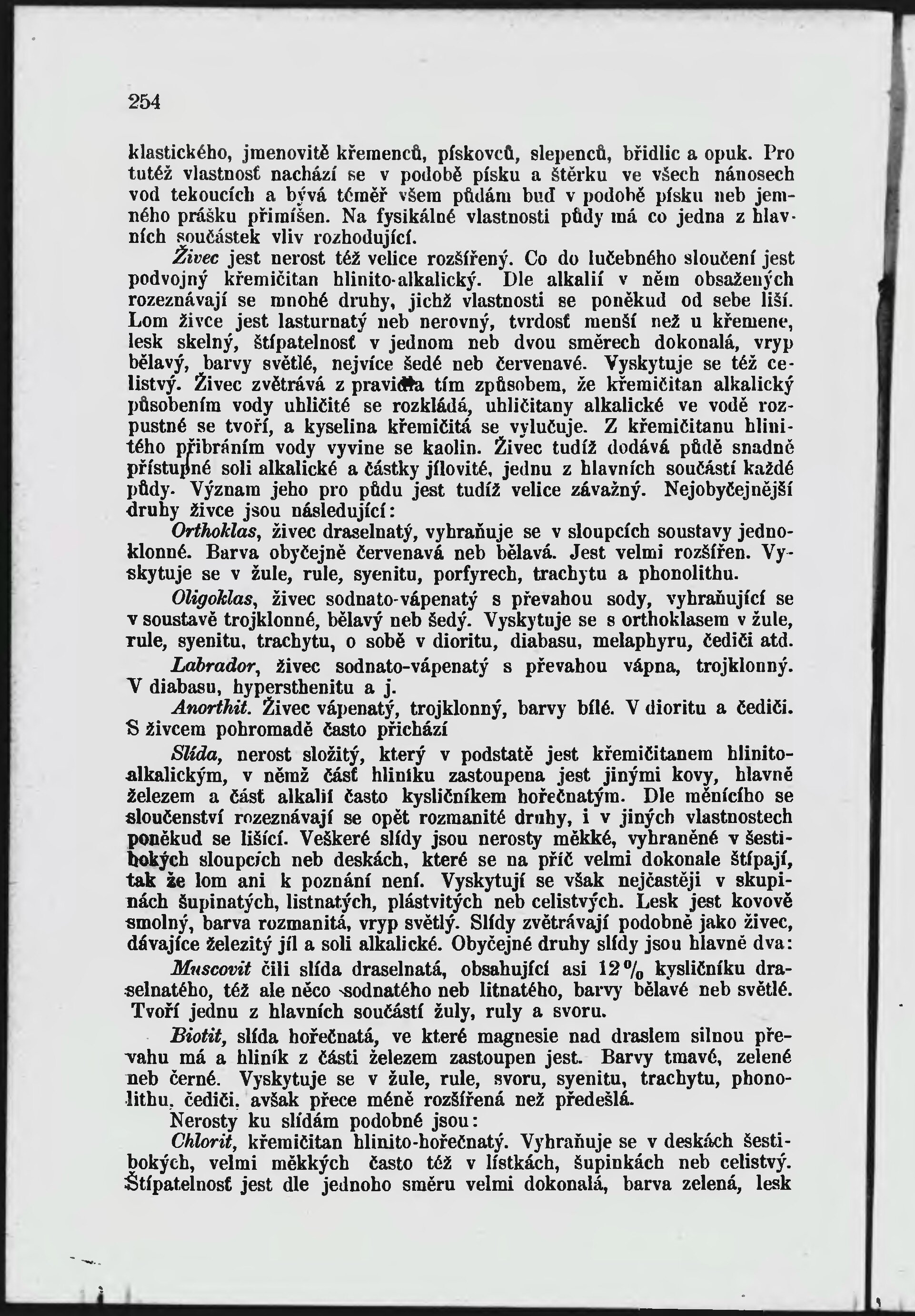 254

klastického, jmenovitě křemenců, pískovců, slepenců, břidlic a opuk. Pro tutéž vlastnosť nachází se v podobě písku a štěrku ve všech nánosech vod tekoucích a bývá téměř všem půdám buď v podobě písku neb jemného prášku přimíšen. Na fysikálné vlastnosti půdy má co jedna z hlavních součástek vliv rozhodující.

Živec jest nerost též velice rozšířený. Co do lučebného sloučení jest podvojný křemičitan hlinito-alkalický. Dle alkalií v něm obsažených rozeznávají se mnohé druhy, jichž vlastnosti se poněkud od sebe liší. Lom živce jest lasturnatý neb nerovný, tvrdosť menší než u křemene, lesk skelný, štípatelnosť v jednom neb dvou směrech dokonalá, vryp bělavý, barvy světlé, nejvíce šedé neb červenavé. Vyskytuje se též celistvý. Živec zvětrává z pravidla tím způsobem, že křemičitan alkalický působením vody uhličité se rozkládá, uhličitany alkalické ve vodě rozpustné se tvoří, a kyselina křemičitá se vylučuje. Z křemičitanu hlinitého přibráním vody vyvine se kaolin. Živec tudíž dodává půdě snadně přístupné soli alkalické a částky jílovité, jednu z hlavních součástí každé půdy. Význam jeho pro půdu jest tudíž velice závažný. Nejobyčejnější druhy živce jsou následující:

Orthoklas, živec draselnatý, vyhraňuje se v sloupcích soustavy jednoklonné. Barva obyčejně červenavá neb bělavá. Jest velmi rozšířen. Vyskytuje se v žule, rule, syenitu, porfyrech, trachytu a phonolithu.

Oligoklas, živec sodnato-vápenatý s převahou sody, vyhraňující se v soustavě trojklonné, bělavý neb šedý. Vyskytuje se s orthoklasem v žule, rule, syenitu, trachytu, o sobě v dioritu, diabasu, melaphyru, čediči atd.

Labrador, živec sodnato-vápenatý s převahou vápna, trojklonný. V diabasu, hypersthenitu a j.

Anorthit. Živec vápenatý, trojklonný, barvy bílé. V dioritu a čediči. S živcem pohromadě často přichází

Slída, nerost složitý, který v podstatě jest křemičitanem hlinito-alkalickým, v němž část hliníku zastoupena jest jinými kovy, hlavně železem a část alkalií často kysličníkem hořečnatým. Dle měnícího se sloučenství rozeznávají se opět rozmanité druhy, i v jiných vlastnostech poněkud se lišící. Veškeré slídy jsou nerosty měkké, vyhraněné v šestibokých sloupcích neb deskách, které se na příč velmi dokonale štípají, tak že lom ani k poznání není. Vyskytují se však nejčastěji v skupinách šupinatých, listnatých, plástvitých neb celistvých. Lesk jest kovově smolný, barva rozmanitá, vryp světlý. Slídy zvětrávají podobně jako živec, dávajíce železitý jíl a soli alkalické. Obyčejné druhy slídy jsou hlavně dva:

Muscovit čili slída draselnatá, obsahující asi 12 % kysličníku draselnatého, též ale něco sodnatého neb litnatého, barvy bělavé neb světlé. Tvoří jednu z hlavních součástí žuly, ruly a svoru.

Biotit, slída hořečnatá, ve které magnesie nad draslem silnou převahu má a hliník z části železem zastoupen jest. Barvy tmavé, zelené neb černé. Vyskytuje se v žule, rule, svoru, syenitu, trachytu, phonolithu, čediči, avšak přece méně rozšířená než předešlá.

Nerosty ku slídám podobné jsou:

Chlorit, křemičitan hlinito-hořečnatý. Vyhraňuje se v deskách šestibokých, velmi měkkých často též v lístkách, šupinkách neb celistvý. Štípatelnosť jest dle jednoho směru velmi dokonalá, barva zelená, lesk